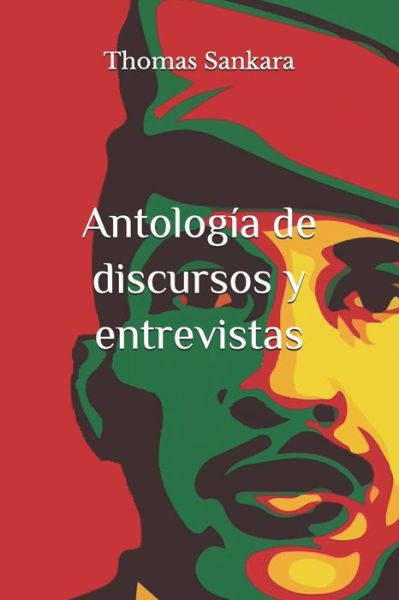 Thomas Sankara

Antología de discursos y entrevistas